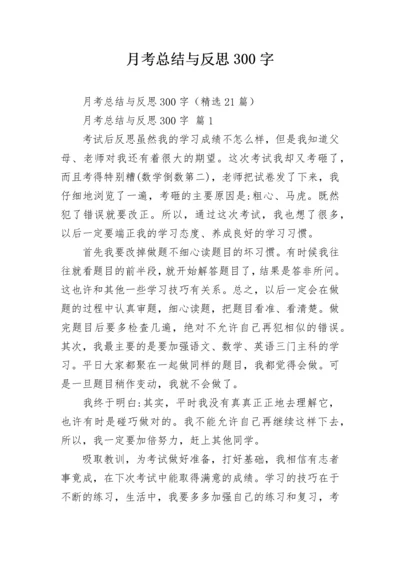 月考总结与反思300字

月考总结与反思300字（精选21篇）

月考总结与反思300字 篇1

考试后反思虽然我的学习成绩不怎么样，但是我知道父母、老师对我还有着很大的期望。这次考试我却又考砸了，而且考得特别糟(数学倒数第二)，老师把试卷发了下来，我仔细地浏览了一遍，考砸的主要原因是:粗心、马虎。既然犯了错误就要改正。所以，通过这次考试，我也想了很多，以后一定要端正我的学习态度、养成良好的学习习惯。

首先我要改掉做题不细心读题目的坏习惯。有时候我往往就看题目的前半段，就开始解答题目了，结果是答非所问。这也许和其他一些学习技巧有关系。总之，以后一定会在做题的过程中认真审题，细心读题，把题目看准、看清楚。做完题目后要多检查几遍，绝对不允许自己再犯相似的错误。其次，我最主要的是要加强语文、数学、英语三门主科的学习。平日大家都聚在一起做同样的题目，我都觉得会做。可是一旦题目稍作变动，我就不会做了。

我终于明白:其实，平时我没有真真正正地去理解它，也许有时是碰巧做对的。我不能允许自己再继续这样下去，所以，我一定要加倍努力，赶上其他同学。

吸取教训，为考试做好准备，打好基础，我相信有志者事竟成，在下次考试中能取得满意的成绩。学习的技巧在于不断的练习，生活中，我要多多加强自己的练习和复习，考